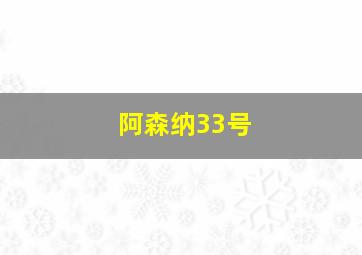 阿森纳33号